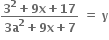 $\frac{3^2 + 9x + 17}{3a^2 + 9x + 7} = y$